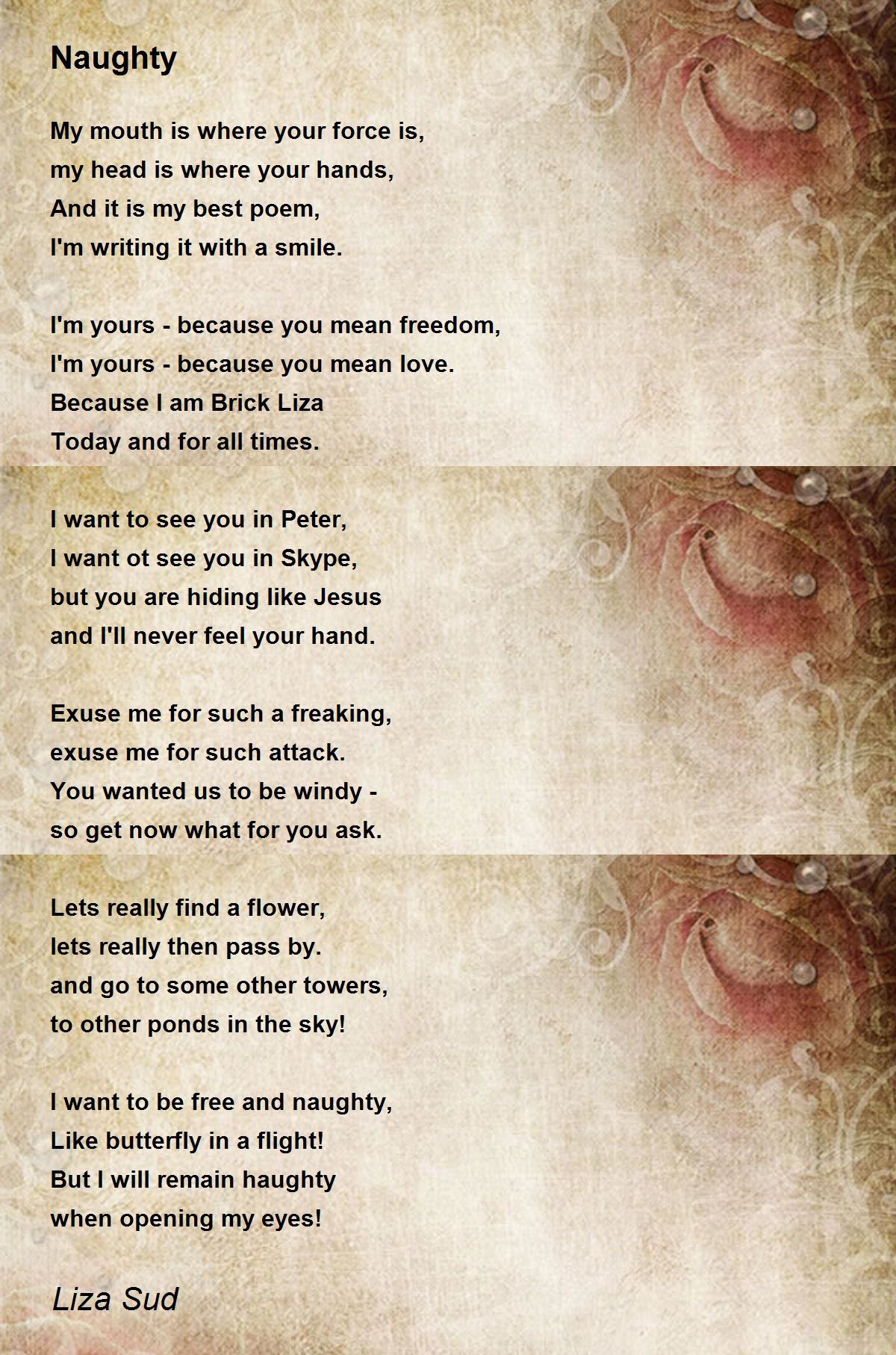 Naughty

My mouth is where your force is,
my head is where your hands,
And it is my best poem,
I'm writing it with a smile.

I'm yours - because you mean freedom,
I'm yours - because you mean love.
Because I am Brick Liza
Today and for all times.

I want to see you in Peter,
I want ot see you in Skype,
but you are hiding like Jesus
and I'll never feel your hand.

Exuse me for such a freaking,
exuse me for such attack.
You wanted us to be windy -
so get now what for you ask.

Lets really find a flower,
lets really then pass by.
and go to some other towers,
to other ponds in the sky!

I want to be free and naughty,
Like butterfly in a flight!
But I will remain haughty
when opening my eyes!

Liza Sud